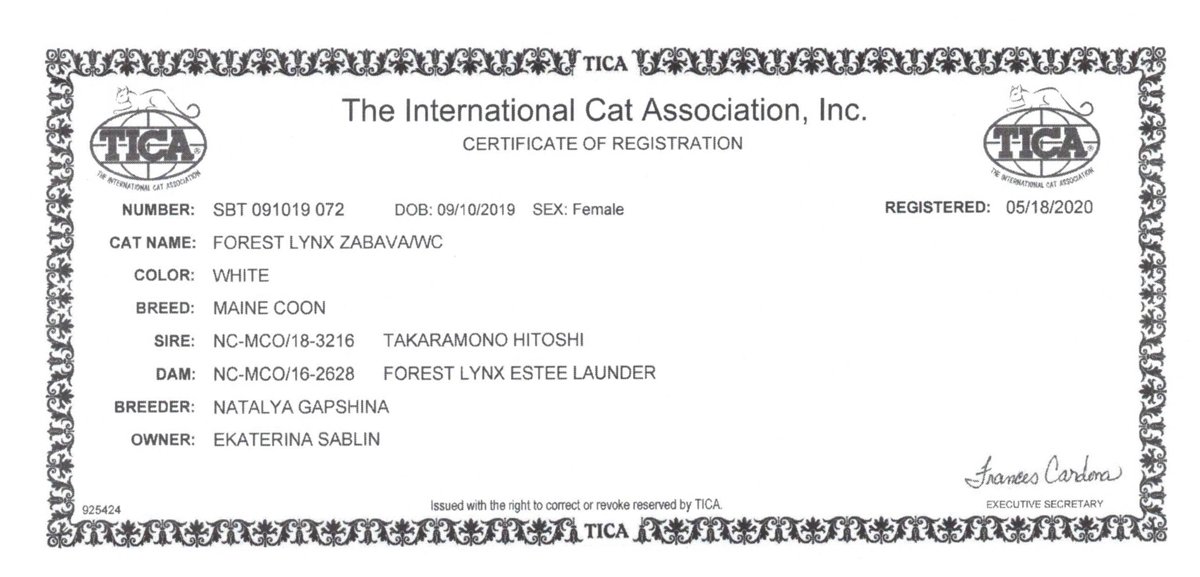 TICA

TICA
THE INTERNATIONAL CAT ASSOCIATION

The International Cat Association, Inc.
CERTIFICATE OF REGISTRATION

TICA
THE INTERNATIONAL CAT ASSOCIATION

NUMBER: SBT 091019 072 DOB: 09/10/2019 SEX: Female REGISTERED: 05/18/2020

CAT NAME: FOREST LYNX ZABAVA/WC

COLOR: WHITE

BREED: MAINE COON

SIRE: NC-MCO/18-3216 TAKARAMONO HITOSHI

DAM: NC-MCO/16-2628 FOREST LYNX ESTEE LAUNDER

BREEDER: NATALYA GAPSHINA

OWNER: EKATERINA SABLIN

Frances Cardona
EXECUTIVE SECRETARY

925424

Issued with the right to correct or revoke reserved by TICA.

TICA